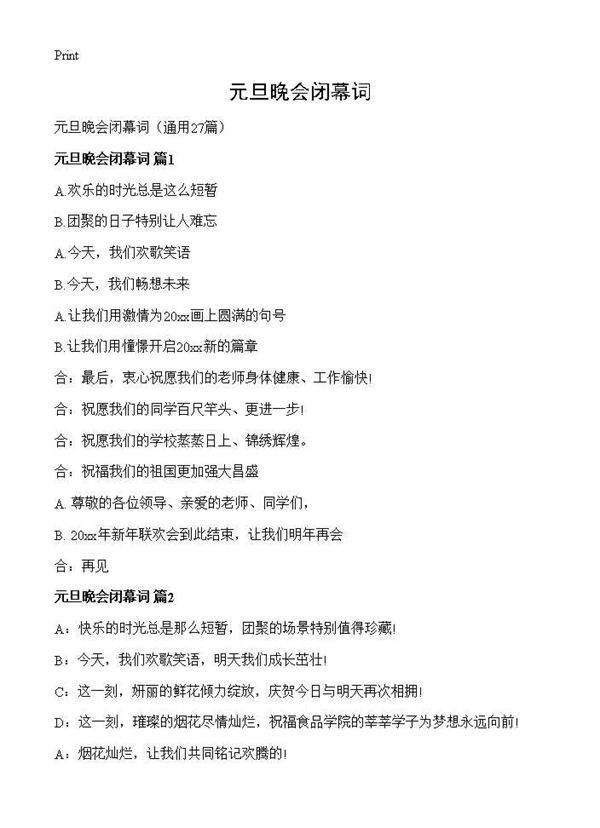 Print

元旦晚会闭幕词

元旦晚会闭幕词（通用27篇）

元旦晚会闭幕词 篇1

A.欢乐的时光总是这么短暂

B.团聚的日子特别让人难忘

A.今天，我们欢歌笑语

B.今天，我们畅想未来

A.让我们用激情为20xx画上圆满的句号

B.让我们用憧憬开启20xx新的篇章

合：最后，衷心祝愿我们的老师身体健康、工作愉快！

合：祝愿我们的同学百尺竿头、更进一步！

合：祝愿我们的学校蒸蒸日上、锦绣辉煌。

合：祝福我们的祖国更加强大昌盛

A. 尊敬的各位领导、亲爱的老师、同学们，

B. 20xx年新年联欢会到此结束，让我们明年再会

合：再见

元旦晚会闭幕词 篇2

A：快乐的时光总是那么短暂，团聚的场景特别值得珍藏！

B：今天，我们欢歌笑语，明天我们成长茁壮！

C：这一刻，妍丽的鲜花倾力绽放，庆贺今日与明天再次相拥！

D：这一刻，璀璨的烟花尽情灿烂，祝福食品学院的莘莘学子为梦想永远向前！

A：烟花灿烂，让我们共同铭记欢腾的！